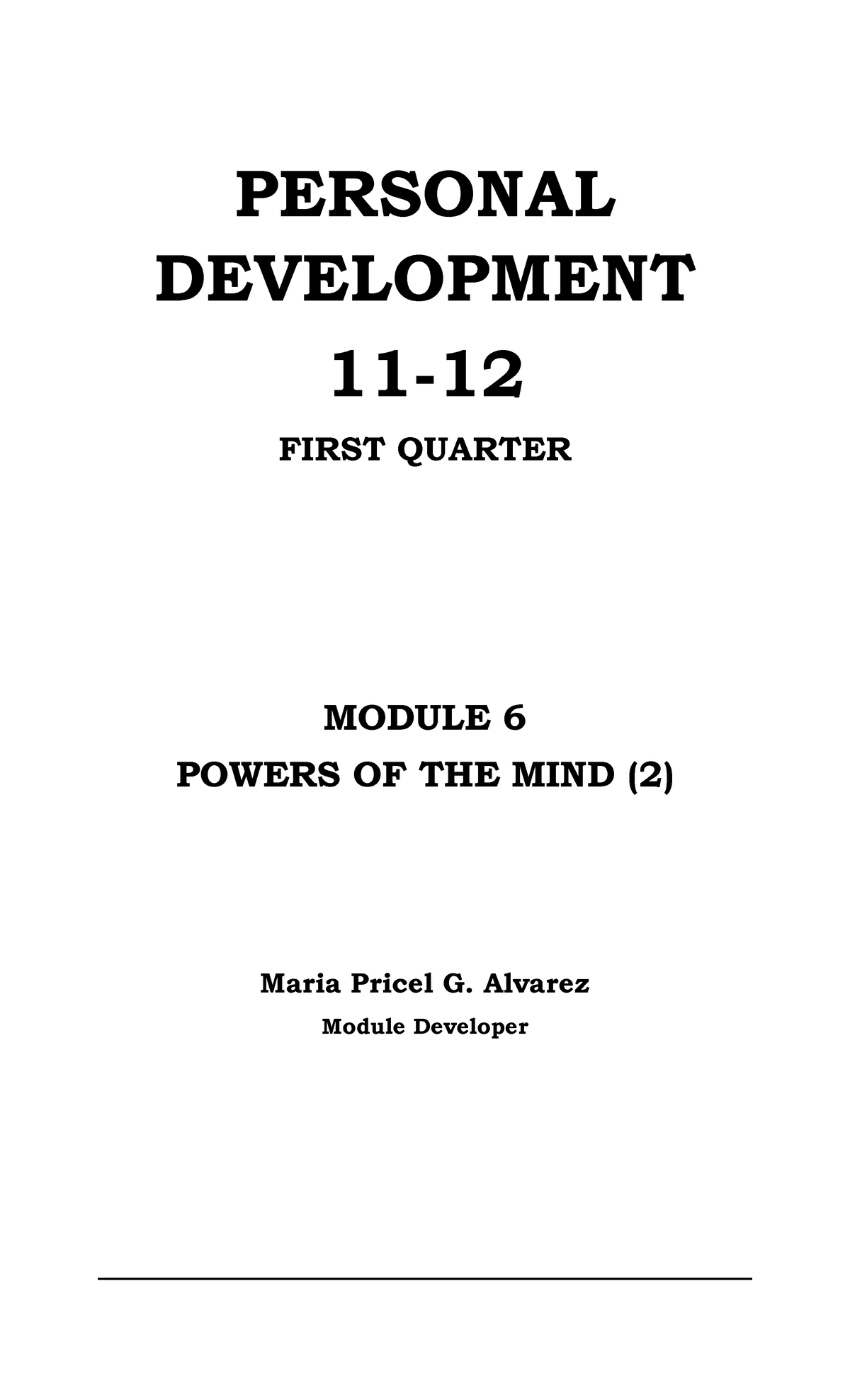 PERSONAL DEVELOPMENT
11-12
FIRST QUARTER

MODULE 6
POWERS OF THE MIND (2)

Maria Pricel G. Alvarez
Module Developer